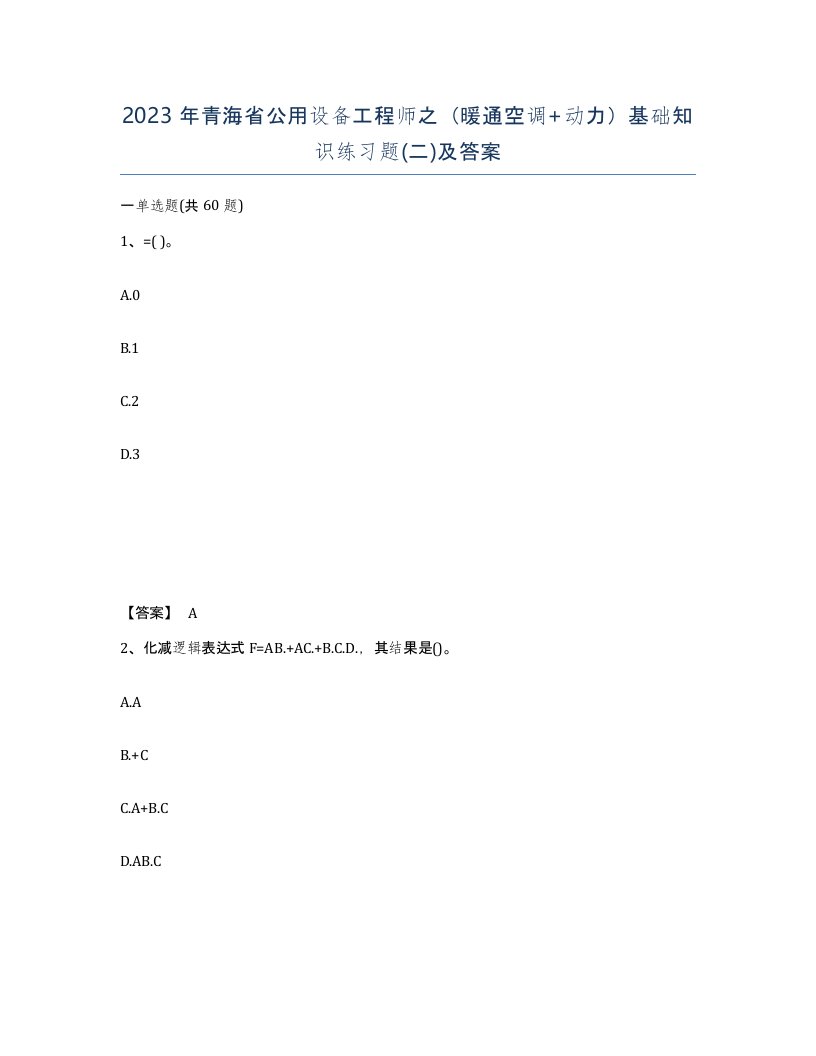 2023年青海省公用设备工程师之（暖通空调+动力）基础知识练习题(二)及答案

一单选题(共60题)

1、=( )。

A.0

B.1

C.2

D.3

【答案】 A

2、化减逻辑表达式F=AB.+AC.+B.C.D.，其结果是()。

A.A

B.+C

C.A+B.C

D.AB.C